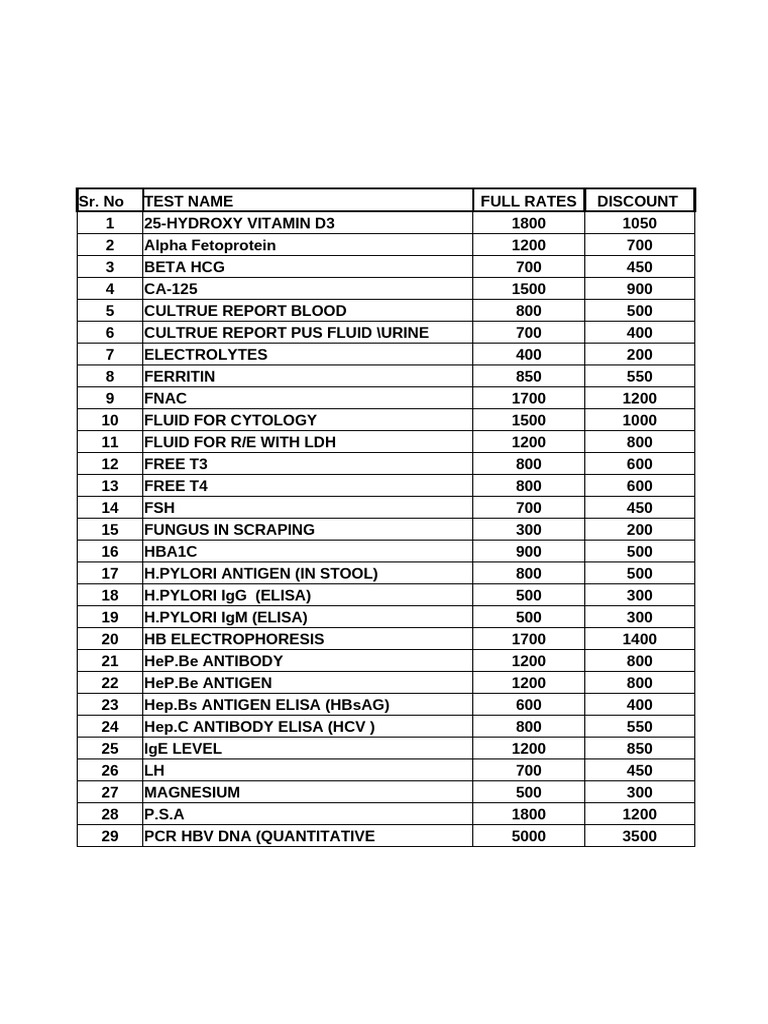 | Sr. No | TEST NAME | FULL RATES | DISCOUNT |
|---|---|---|---|
| 1 | 25-HYDROXY VITAMIN D3 | 1800 | 1050 |
| 2 | Alpha Fetoprotein | 1200 | 700 |
| 3 | BETA HCG | 700 | 450 |
| 4 | CA-125 | 1500 | 900 |
| 5 | CULTRUE REPORT BLOOD | 800 | 500 |
| 6 | CULTRUE REPORT PUS FLUID \URINE | 700 | 400 |
| 7 | ELECTROLYTES | 400 | 200 |
| 8 | FERRITIN | 850 | 550 |
| 9 | FNAC | 1700 | 1200 |
| 10 | FLUID FOR CYTOLOGY | 1500 | 1000 |
| 11 | FLUID FOR R/E WITH LDH | 1200 | 800 |
| 12 | FREE T3 | 800 | 600 |
| 13 | FREE T4 | 800 | 600 |
| 14 | FSH | 700 | 450 |
| 15 | FUNGUS IN SCRAPING | 300 | 200 |
| 16 | HBA1C | 900 | 500 |
| 17 | H.PYLORI ANTIGEN (IN STOOL) | 800 | 500 |
| 18 | H.PYLORI IgG (ELISA) | 500 | 300 |
| 19 | H.PYLORI IgM (ELISA) | 500 | 300 |
| 20 | HB ELECTROPHORESIS | 1700 | 1400 |
| 21 | HeP.Be ANTIBODY | 1200 | 800 |
| 22 | HeP.Be ANTIGEN | 1200 | 800 |
| 23 | Hep.Bs ANTIGEN ELISA (HBsAG) | 600 | 400 |
| 24 | Hep.C ANTIBODY ELISA (HCV ) | 800 | 550 |
| 25 | IgE LEVEL | 1200 | 850 |
| 26 | LH | 700 | 450 |
| 27 | MAGNESIUM | 500 | 300 |
| 28 | P.S.A | 1800 | 1200 |
| 29 | PCR HBV DNA (QUANTITATIVE | 5000 | 3500 |